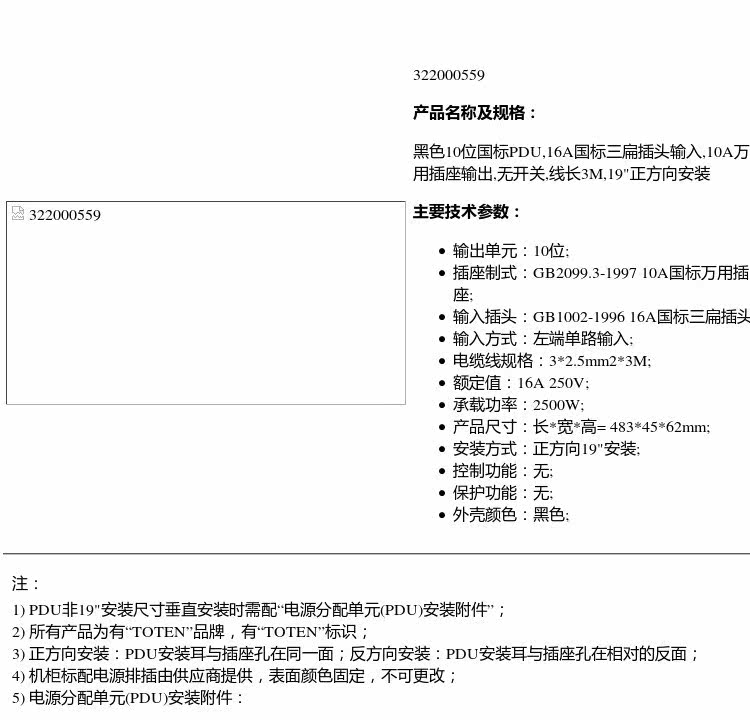 322000559

322000559

产品名称及规格：

黑色10位国标PDU,16A国标三扁插头输入,10A万用插座输出,无开关,线长3M,19"正方向安装

主要技术参数：

- 输出单元：10位;
- 插座制式：GB2099.3-1997 10A国标万用插座;
- 输入插头：GB1002-1996 16A国标三扁插头
- 输入方式：左端单路输入;
- 电缆线规格：3*2.5mm2*3M;
- 额定值：16A 250V;
- 承载功率：2500W;
- 产品尺寸：长*宽*高= 483*45*62mm;
- 安装方式：正方向19"安装;
- 控制功能：无;
- 保护功能：无;
- 外壳颜色：黑色;

注：

1) PDU非19"安装尺寸垂直安装时需配“电源分配单元(PDU)安装附件”；
2) 所有产品为有“TOTEN”品牌，有“TOTEN”标识；
3) 正方向安装：PDU安装耳与插座孔在同一面；反方向安装：PDU安装耳与插座孔在相对的反面；
4) 机柜标配电源排插由供应商提供，表面颜色固定，不可更改；
5) 电源分配单元(PDU)安装附件：